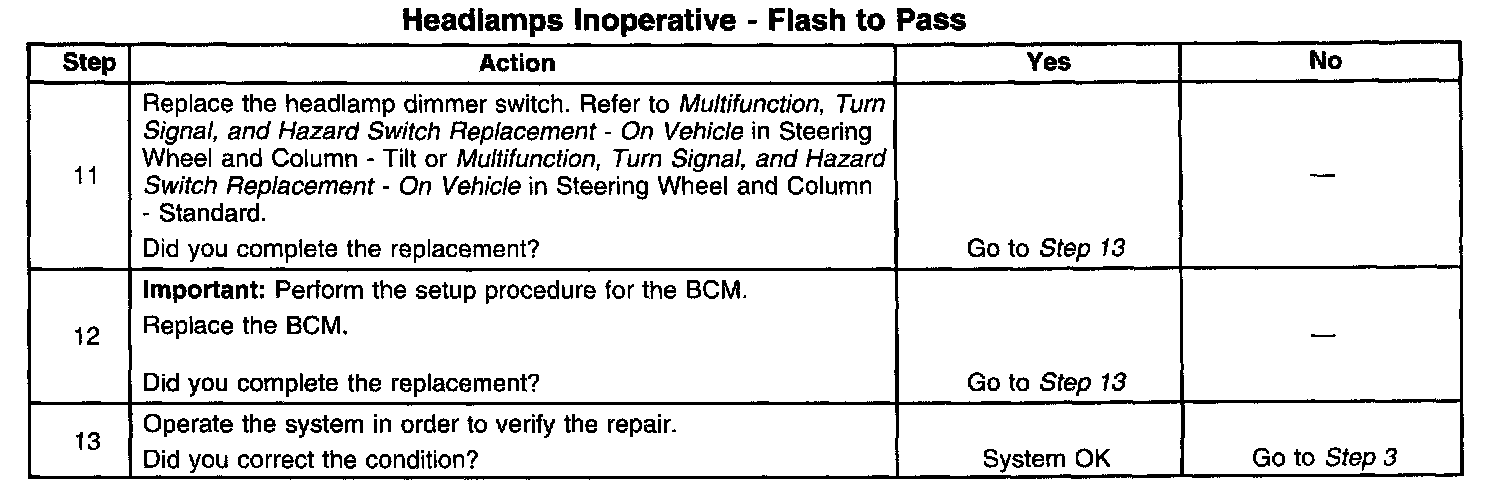 Headlamps Inoperative - Flash to Pass

| Step | Action | Yes | No |
|---|---|---|---|
| 11 | Replace the headlamp dimmer switch. Refer to Multifunction, Turn Signal, and Hazard Switch Replacement - On Vehicle in Steering Wheel and Column - Tilt or Multifunction, Turn Signal, and Hazard Switch Replacement - On Vehicle in Steering Wheel and Column - Standard. Did you complete the replacement? | Go to Step 13 | — |
| 12 | Important: Perform the setup procedure for the BCM. Replace the BCM. Did you complete the replacement? | Go to Step 13 | — |
| 13 | Operate the system in order to verify the repair. Did you correct the condition? | System OK | Go to Step 3 |